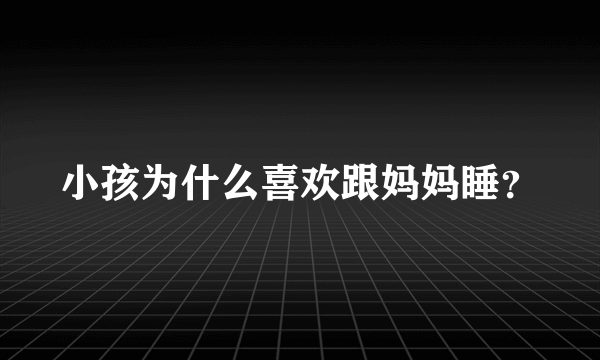 小孩为什么喜欢跟妈妈睡?